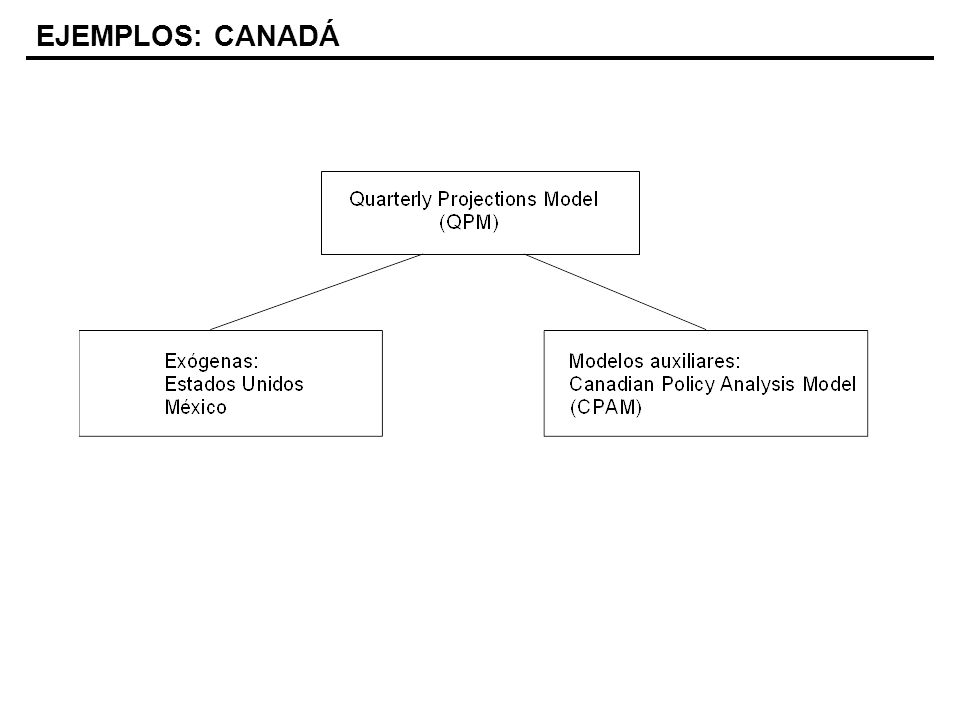 EJEMPLOS: CANADÁ

Quarterly Projections Model
(QPM)

Exógenas:
Estados Unidos
México

Modelos auxiliares:
Canadian Policy Analysis Model
(CPAM)